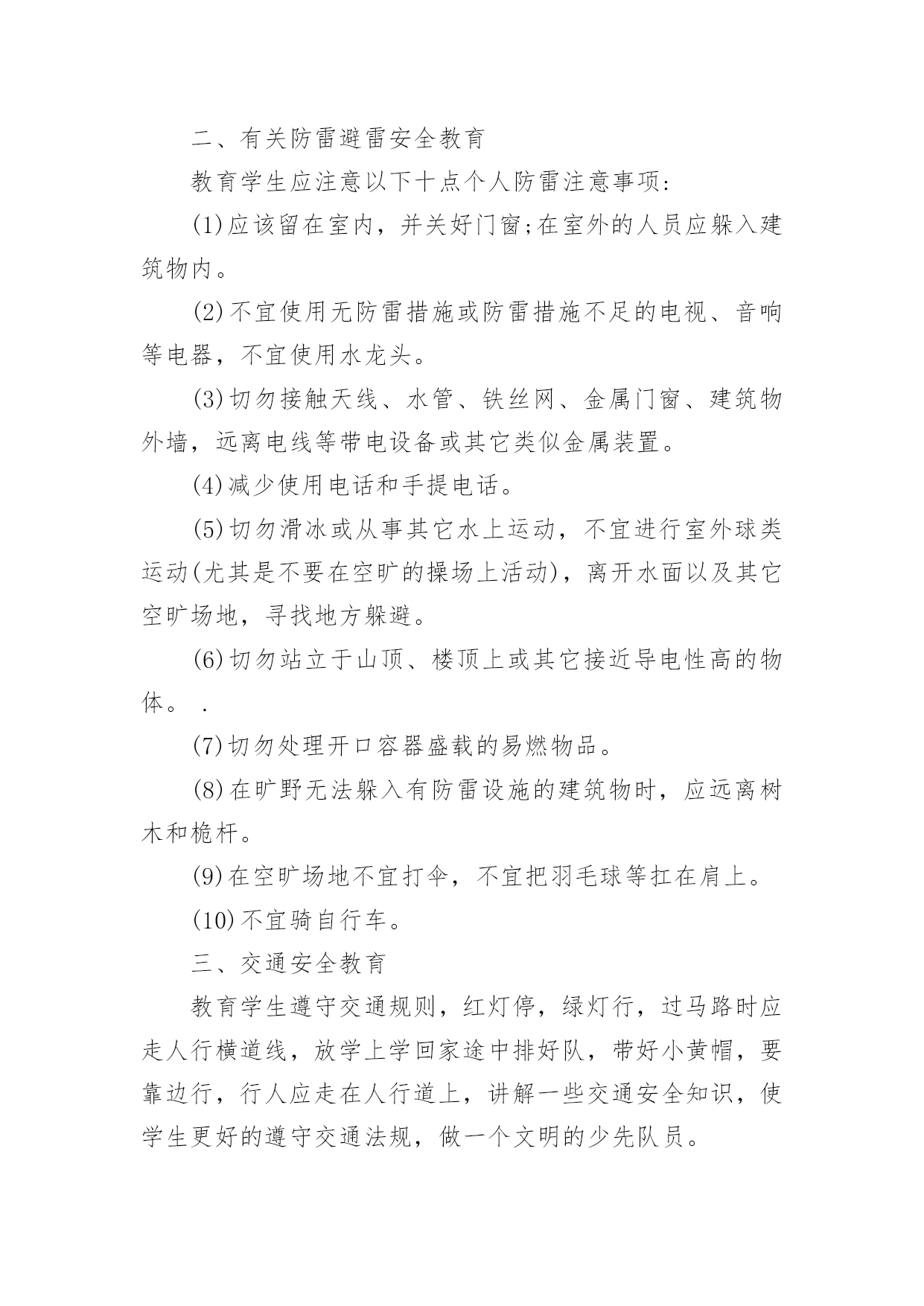 二、有关防雷避雷安全教育

教育学生应注意以下十点个人防雷注意事项：

(1)应该留在室内，并关好门窗;在室外的人员应躲入建筑物内。

(2)不宜使用无防雷措施或防雷措施不足的电视、音响等电器，不宜使用水龙头。

(3)切勿接触天线、水管、铁丝网、金属门窗、建筑物外墙，远离电线等带电设备或其它类似金属装置。

(4)减少使用电话和手提电话。

(5)切勿滑冰或从事其它水上运动，不宜进行室外球类运动(尤其是不要在空旷的操场上活动)，离开水面以及其它空旷场地，寻找地方躲避。

(6)切勿站立于山顶、楼顶上或其它接近导电性高的物体。 .

(7)切勿处理开口容器盛载的易燃物品。

(8)在旷野无法躲入有防雷设施的建筑物时，应远离树木和桅杆。

(9)在空旷场地不宜打伞，不宜把羽毛球等扛在肩上。

(10)不宜骑自行车。

三、交通安全教育

教育学生遵守交通规则，红灯停，绿灯行，过马路时应走人行横道线，放学上学回家途中排好队，带好小黄帽，要靠边行，行人应走在人行道上，讲解一些交通安全知识，使学生更好的遵守交通法规，做一个文明的少先队员。